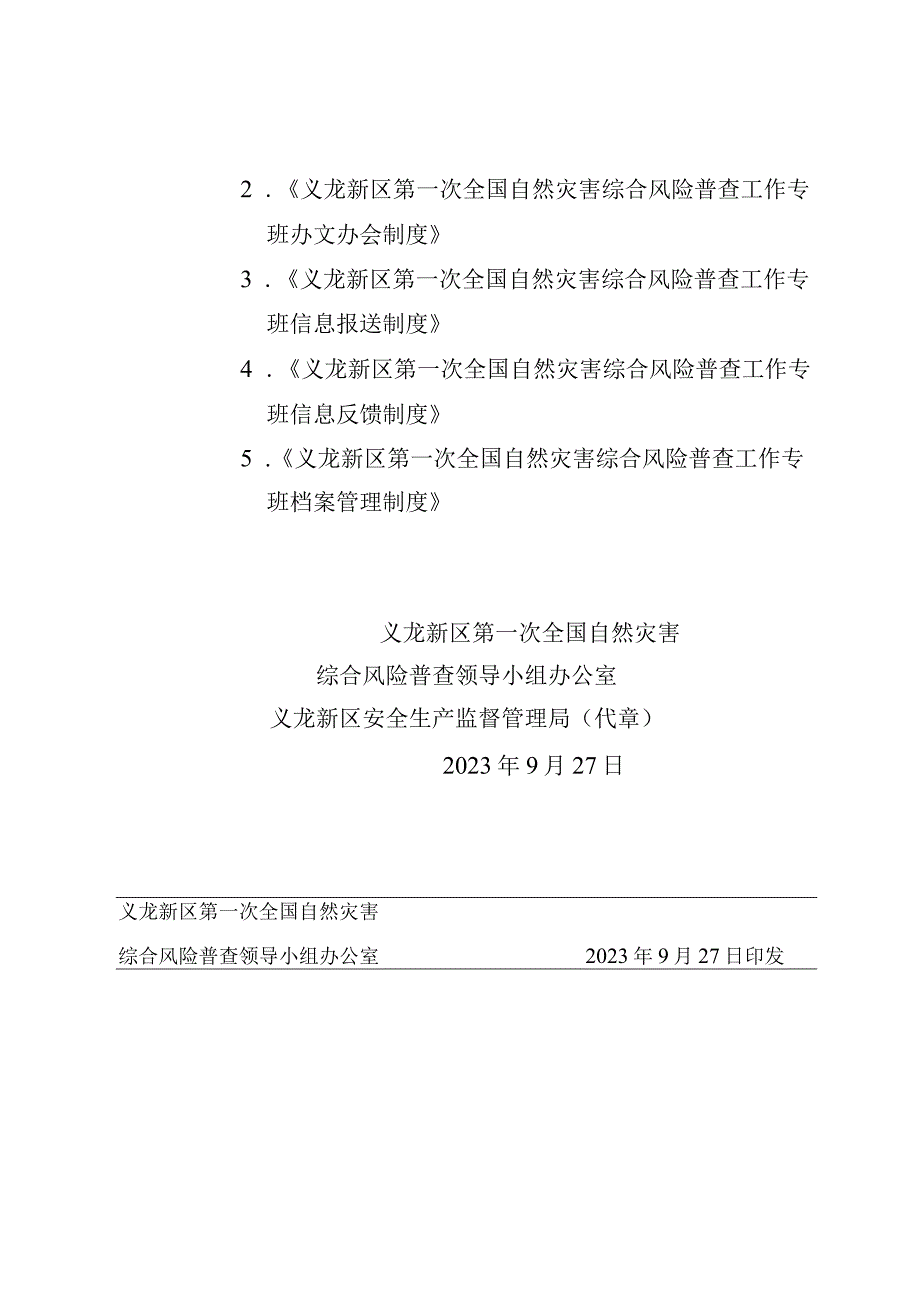 2．《义龙新区第一次全国自然灾害综合风险普查工作专班办文办会制度》

3．《义龙新区第一次全国自然灾害综合风险普查工作专班信息报送制度》

4．《义龙新区第一次全国自然灾害综合风险普查工作专班信息反馈制度》

5．《义龙新区第一次全国自然灾害综合风险普查工作专班档案管理制度》

义龙新区第一次全国自然灾害
综合风险普查领导小组办公室
义龙新区安全生产监督管理局（代章）
2023年9月27日

义龙新区第一次全国自然灾害
综合风险普查领导小组办公室 2023年9月27日印发